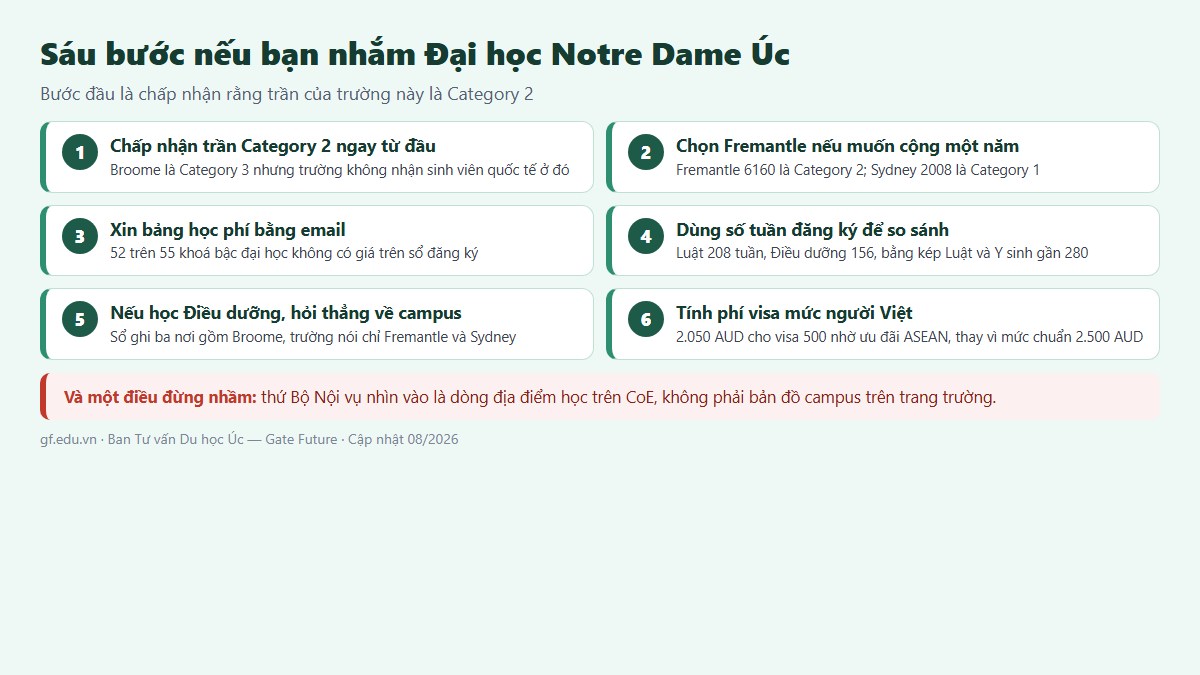 Sáu bước nếu bạn nhắm Đại học Notre Dame Úc

Bước đầu là chấp nhận rằng trần của trường này là Category 2

1
Chấp nhận trần Category 2 ngay từ đầu
Broome là Category 3 nhưng trường không nhận sinh viên quốc tế ở đó

2
Chọn Fremantle nếu muốn cộng một năm
Fremantle 6160 là Category 2; Sydney 2008 là Category 1

3
Xin bảng học phí bằng email
52 trên 55 khoá bậc đại học không có giá trên sổ đăng ký

4
Dùng số tuần đăng ký để so sánh
Luật 208 tuần, Điều dưỡng 156, bằng kép Luật và Y sinh gần 280

5
Nếu học Điều dưỡng, hỏi thẳng về campus
Sổ ghi ba nơi gồm Broome, trường nói chỉ Fremantle và Sydney

6
Tính phí visa mức người Việt
2.050 AUD cho visa 500 nhờ ưu đãi ASEAN, thay vì mức chuẩn 2.500 AUD

Và một điều đừng nhầm: thứ Bộ Nội vụ nhìn vào là dòng địa điểm học trên CoE, không phải bản đồ campus trên trang trường.

gf.edu.vn · Ban Tư vấn Du học Úc — Gate Future · Cập nhật 08/2026